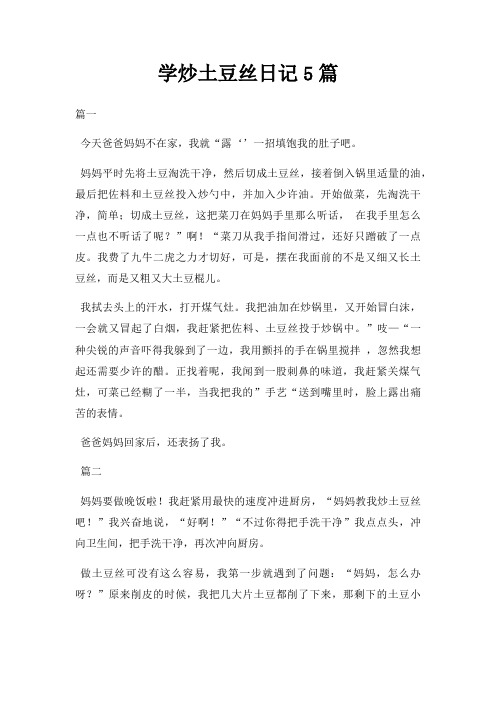 学炒土豆丝日记5篇

篇一

今天爸爸妈妈不在家，我就“露‘’一招填饱我的肚子吧。

妈妈平时先将土豆淘洗干净，然后切成土豆丝，接着倒入锅里适量的油，最后把佐料和土豆丝投入炒勺中，并加入少许油。开始做菜，先淘洗干净，简单；切成土豆丝，这把菜刀在妈妈手里那么听话， 在我手里怎么一点也不听话了呢？”啊！“菜刀从我手指间滑过，还好只蹭破了一点皮。我费了九牛二虎之力才切好，可是，摆在我面前的不是又细又长土豆丝，而是又粗又大土豆棍儿。

我拭去头上的汗水，打开煤气灶。我把油加在炒锅里，又开始冒白沫，一会就又冒起了白烟，我赶紧把佐料、土豆丝投于炒锅中。”吱—“一种尖锐的声音吓得我躲到了一边，我用颤抖的手在锅里搅拌 ，忽然我想起还需要少许的醋。正找着呢，我闻到一股刺鼻的味道，我赶紧关煤气灶，可菜已经糊了一半，当我把我的”手艺“送到嘴里时，脸上露出痛苦的表情。

爸爸妈妈回家后，还表扬了我。

篇二

妈妈要做晚饭啦！我赶紧用最快的速度冲进厨房，“妈妈教我炒土豆丝吧！”我兴奋地说，“好啊！”“不过你得把手洗干净”我点点头，冲向卫生间，把手洗干净，再次冲向厨房。

做土豆丝可没有这么容易，我第一步就遇到了问题：“妈妈，怎么办呀？”原来削皮的时候，我把几大片土豆都削了下来，那剩下的土豆小